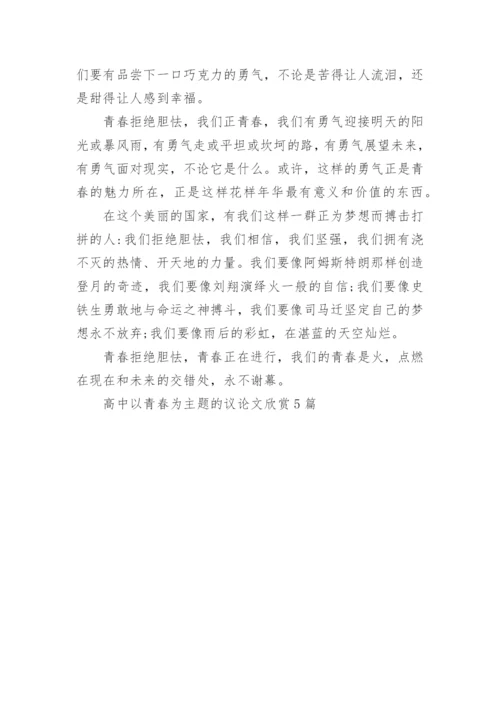 们要有品尝下一口巧克力的勇气，不论是苦得让人流泪，还是甜得让人感到幸福。

青春拒绝胆怯，我们正青春，我们有勇气迎接明天的阳光或暴风雨，有勇气走或平坦或坎坷的路，有勇气展望未来，有勇气面对现实，不论它是什么。或许，这样的勇气正是青春的魅力所在，正是这样花样年华最有意义和价值的东西。

在这个美丽的国家，有我们这样一群正为梦想而搏击打拼的人：我们拒绝胆怯，我们相信，我们坚强，我们拥有浇不灭的热情、开天地的力量。我们要像阿姆斯特朗那样创造登月的奇迹，我们要像刘翔演绎火一般的自信；我们要像史铁生勇敢地与命运之神搏斗，我们要像司马迁坚定自己的梦想永不放弃；我们要像雨后的彩虹，在湛蓝的天空灿烂。

青春拒绝胆怯，青春正在进行，我们的青春是火，点燃在现在和未来的交错处，永不谢幕。

高中以青春为主题的议论文欣赏5篇